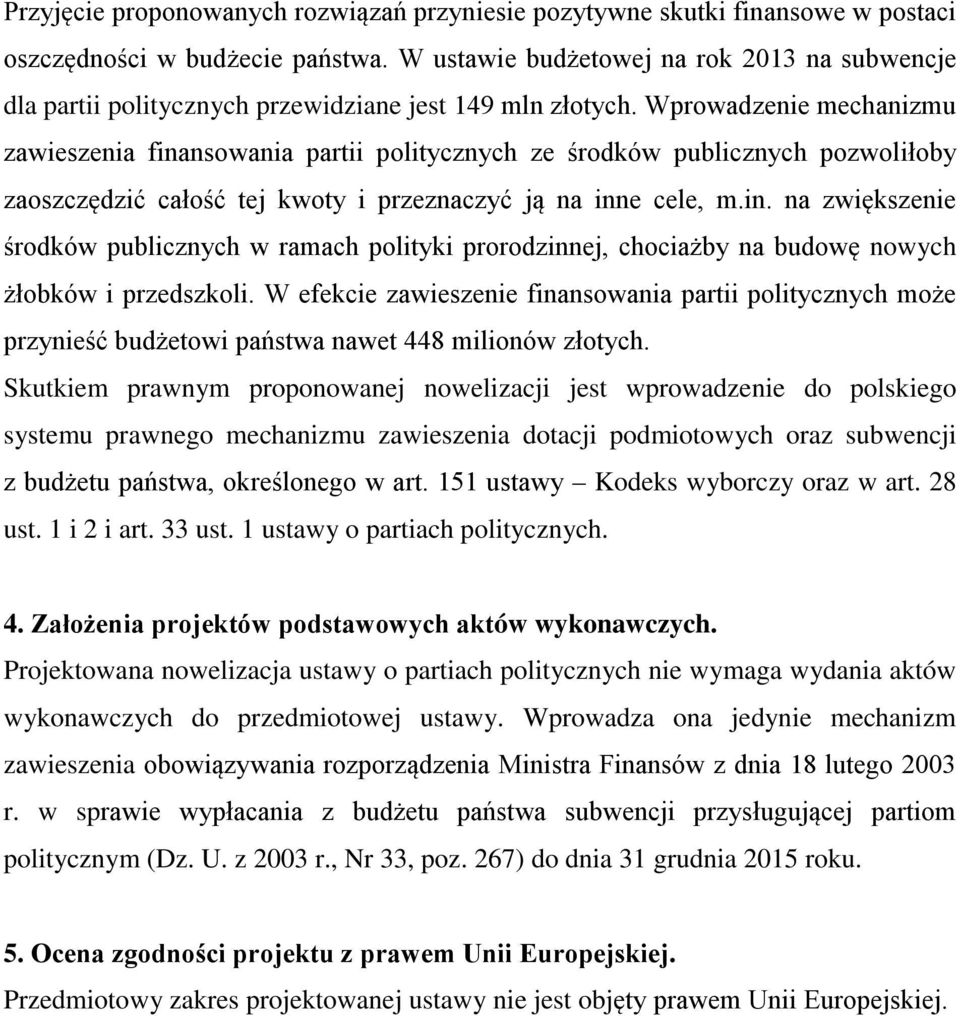 Przyjęcie proponowanych rozwiązań przyniesie pozytywne skutki finansowe w postaci oszczędności w budżecie państwa. W ustawie budżetowej na rok 2013 na subwencje dla partii politycznych przewidziane jest 149 mln złotych. Wprowadzenie mechanizmu zawieszenia finansowania partii politycznych ze środków publicznych pozwoliłoby zaoszczędzić całość tej kwoty i przeznaczyć ją na inne cele, m.in. na zwiększenie środków publicznych w ramach polityki prorodzinnej, chociażby na budowę nowych żłobków i przedszkoli. W efekcie zawieszenie finansowania partii politycznych może przynieść budżetowi państwa nawet 448 milionów złotych.
Skutkiem prawnym proponowanej nowelizacji jest wprowadzenie do polskiego systemu prawnego mechanizmu zawieszenia dotacji podmiotowych oraz subwencji z budżetu państwa, określonego w art. 151 ustawy – Kodeks wyborczy oraz w art. 28 ust. 1 i 2 i art. 33 ust. 1 ustawy o partiach politycznych.

4. Założenia projektów podstawowych aktów wykonawczych.
Projektowana nowelizacja ustawy o partiach politycznych nie wymaga wydania aktów wykonawczych do przedmiotowej ustawy. Wprowadza ona jedynie mechanizm zawieszenia obowiązywania rozporządzenia Ministra Finansów z dnia 18 lutego 2003 r. w sprawie wypłacania z budżetu państwa subwencji przysługującej partiom politycznym (Dz. U. z 2003 r., Nr 33, poz. 267) do dnia 31 grudnia 2015 roku.

5. Ocena zgodności projektu z prawem Unii Europejskiej.
Przedmiotowy zakres projektowanej ustawy nie jest objęty prawem Unii Europejskiej.